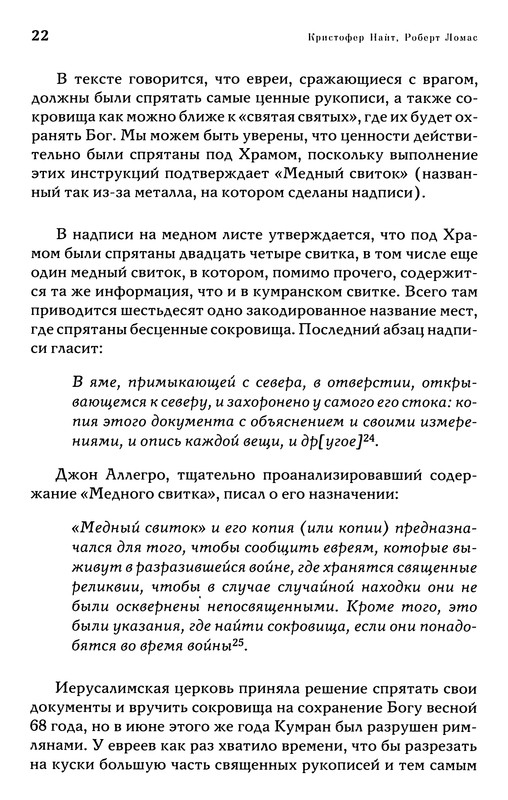 22

Кристофер Найт, Роберт Ломас

В тексте говорится, что евреи, сражающиеся с врагом, должны были спрятать самые ценные рукописи, а также сокровища как можно ближе к «святая святых», где их будет охранять Бог. Мы можем быть уверены, что ценности действительно были спрятаны под Храмом, поскольку выполнение этих инструкций подтверждает «Медный свиток» (названный так из-за металла, на котором сделаны надписи).

В надписи на медном листе утверждается, что под Храмом были спрятаны двадцать четыре свитка, в том числе еще один медный свиток, в котором, помимо прочего, содержится та же информация, что и в кумранском свитке. Всего там приводится шестьдесят одно закодированное название мест, где спрятаны бесценные сокровища. Последний абзац надписи гласит:

В яме, примыкающей с севера, в отверстии, открывающемся к северу, и захоронено у самого его стока: копия этого документа с объяснением и своими измерениями, и опись каждой вещи, и др[угое]$^{24}$.

Джон Аллегро, тщательно проанализировавший содержание «Медного свитка», писал о его назначении:

«Медный свиток» и его копия (или копии) предназначался для того, чтобы сообщить евреям, которые выживут в разразившейся войне, где хранятся священные реликвии, чтобы в случае случайной находки они не были осквернены непосвященными. Кроме того, это были указания, где найти сокровища, если они понадобятся во время войны$^{25}$.

Иерусалимская церковь приняла решение спрятать свои документы и вручить сокровища на сохранение Богу весной 68 года, но в июне этого же года Кумран был разрушен римлянами. У евреев как раз хватило времени, что бы разрезать на куски большую часть священных рукописей и тем самым